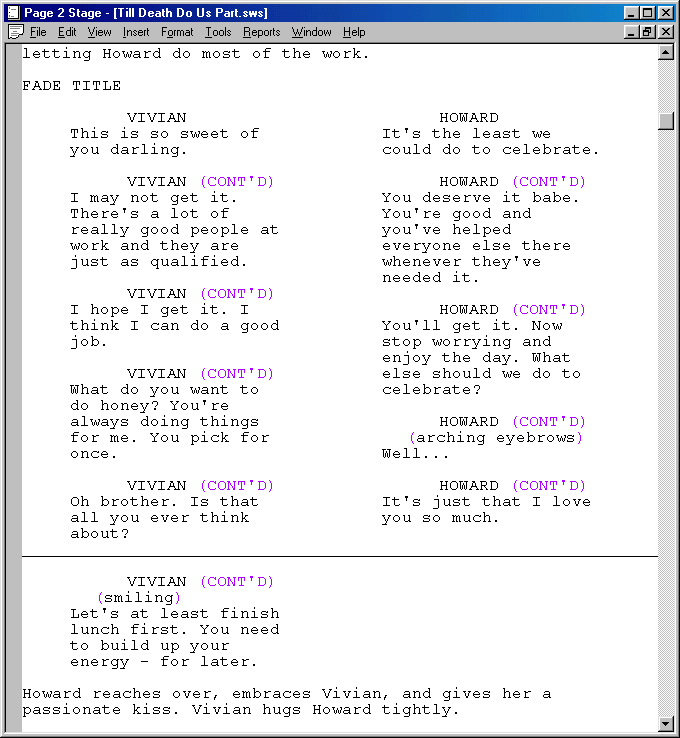 Page 2 Stage - [Till Death Do Us Part.sws]

File Edit View Insert Format Tools Reports Window Help

letting Howard do most of the work.

FADE TITLE

VIVIAN
This is so sweet of you darling.

VIVIAN (CONT'D)
I may not get it. There's a lot of really good people at work and they are just as qualified.

VIVIAN (CONT'D)
I hope I get it. I think I can do a good job.

VIVIAN (CONT'D)
What do you want to do honey? You're always doing things for me. You pick for once.

VIVIAN (CONT'D)
Oh brother. Is that all you ever think about?

HOWARD
It's the least we could do to celebrate.

HOWARD (CONT'D)
You deserve it babe. You're good and you've helped everyone else there whenever they've needed it.

HOWARD (CONT'D)
You'll get it. Now stop worrying and enjoy the day. What else should we do to celebrate?

HOWARD (CONT'D)
(arching eyebrows)
Well...

HOWARD (CONT'D)
It's just that I love you so much.

VIVIAN (CONT'D)
(smiling)
Let's at least finish lunch first. You need to build up your energy - for later.

Howard reaches over, embraces Vivian, and gives her a passionate kiss. Vivian hugs Howard tightly.